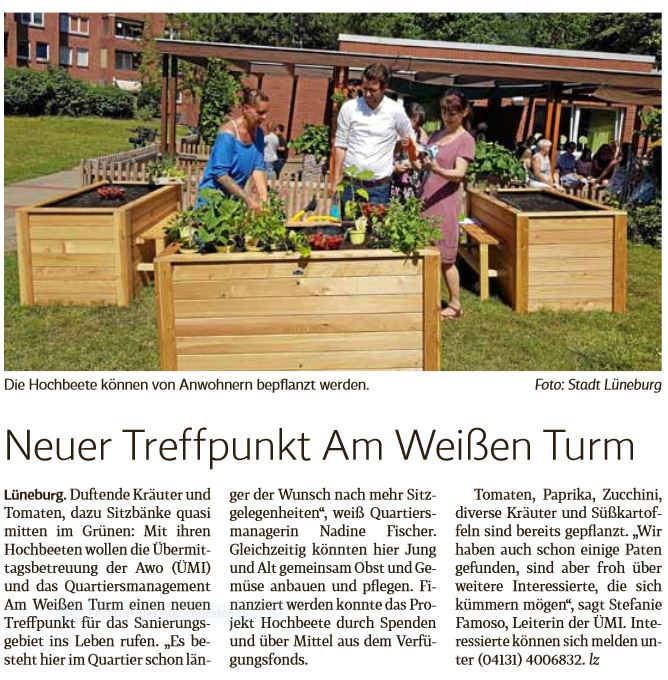 Die Hochbeete können von Anwohnern bepflanzt werden.

Foto: Stadt Lüneburg

Neuer Treffpunkt Am Weißen Turm

Lüneburg. Duftende Kräuter und Tomaten, dazu Sitzbänke quasi mitten im Grünen: Mit ihren Hochbeeten wollen die Übermittagsbetreuung der Awo (ÜMI) und das Quartiersmanagement Am Weißen Turm einen neuen Treffpunkt für das Sanierungsgebiet ins Leben rufen. „Es besteht hier im Quartier schon länger der Wunsch nach mehr Sitzgelegenheiten“, weiß Quartiersmanagerin Nadine Fischer. Gleichzeitig könnten hier Jung und Alt gemeinsam Obst und Gemüse anbauen und pflegen. Finanziert werden konnte das Projekt Hochbeete durch Spenden und über Mittel aus dem Verfügungsfonds.

Tomaten, Paprika, Zucchini, diverse Kräuter und Süßkartoffeln sind bereits gepflanzt. „Wir haben auch schon einige Paten gefunden, sind aber froh über weitere Interessierte, die sich kümmern mögen“, sagt Stefanie Famoso, Leiterin der ÜMI. Interessierte können sich melden unter (04131) 4006832. lz